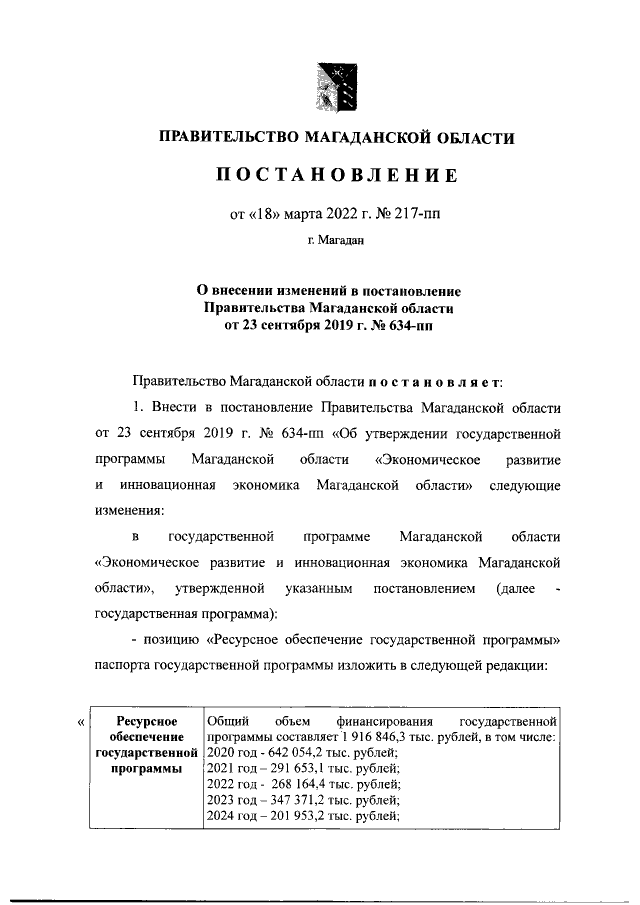 ПРАВИТЕЛЬСТВО МАГАДАНСКОЙ ОБЛАСТИ

ПОСТАНОВЛЕНИЕ

от «18» марта 2022 г. № 217-пп

г. Магадан

О внесении изменений в постановление Правительства Магаданской области от 23 сентября 2019 г. № 634-пп

Правительство Магаданской области постановляет:

1. Внести в постановление Правительства Магаданской области от 23 сентября 2019 г. № 634-пп «Об утверждении государственной программы Магаданской области «Экономическое развитие и инновационная экономика Магаданской области» следующие изменения:

в государственной программе Магаданской области «Экономическое развитие и инновационная экономика Магаданской области», утвержденной указанным постановлением (далее - государственная программа):

- позицию «Ресурсное обеспечение государственной программы» паспорта государственной программы изложить в следующей редакции:

«

| Ресурсное обеспечение государственной программы | Общий объем финансирования государственной программы составляет 1 916 846,3 тыс. рублей, в том числе: 2020 год - 642 054,2 тыс. рублей; 2021 год – 291 653,1 тыс. рублей; 2022 год - 268 164,4 тыс. рублей; 2023 год – 347 371,2 тыс. рублей; 2024 год – 201 953,2 тыс. рублей; |
|---|---|